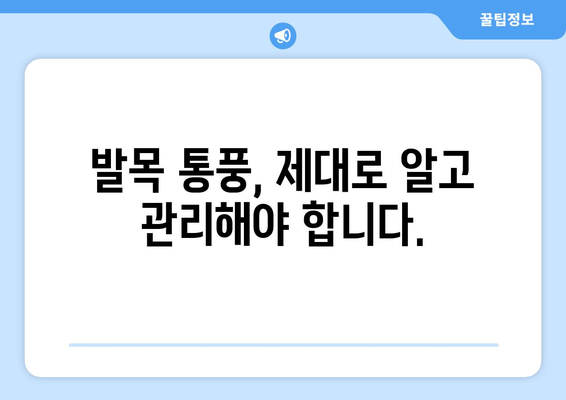 꿀팁정보

발목 통풍, 제대로 알고 관리해야 합니다.